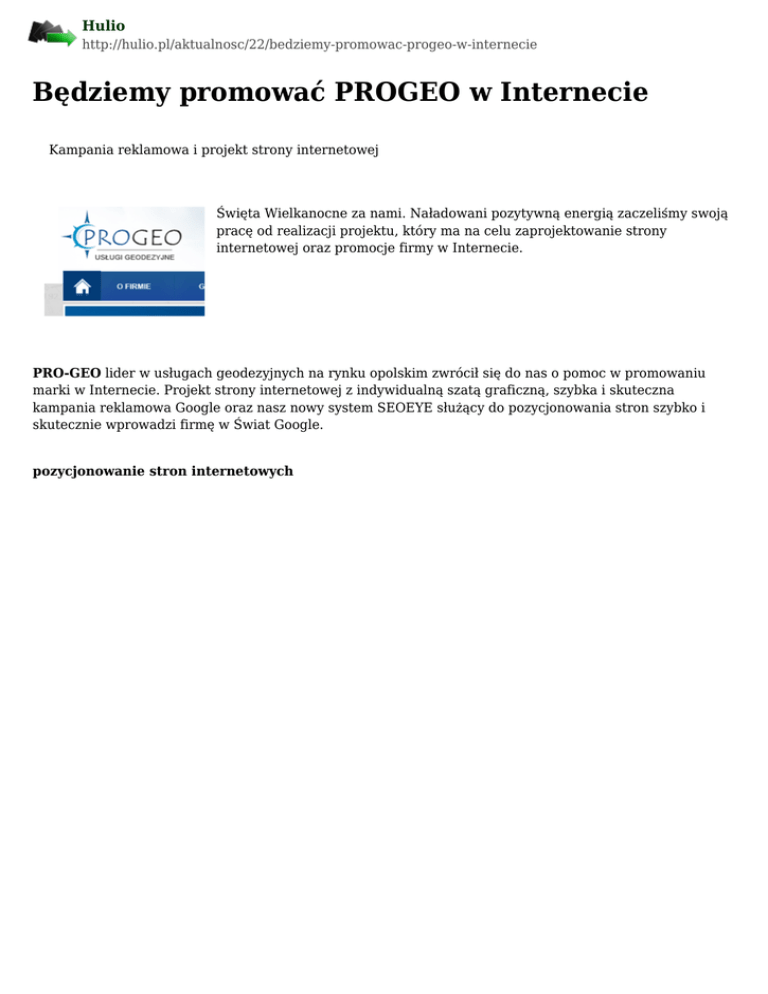 Hulio
http://hulio.pl/aktualnosc/22/bedziemy-promowac-progeo-w-internecie

Będziemy promować PROGEO w Internecie

Kampania reklamowa i projekt strony internetowej

PROGEO
USŁUGI GEODEZYJNE
O FIRMIE

Święta Wielkanocne za nami. Naładowani pozytywną energią zaczeliśmy swoją pracę od realizacji projektu, który ma na celu zaprojektowanie strony internetowej oraz promocje firmy w Internecie.

PRO-GEO lider w usługach geodezyjnych na rynku opolskim zwrócił się do nas o pomoc w promowaniu marki w Internecie. Projekt strony internetowej z indywidualną szatą graficzną, szybka i skuteczna kampania reklamowa Google oraz nasz nowy system SEOEYE służący do pozycjonowania stron szybko i skutecznie wprowadzi firmę w Świat Google.

pozycjonowanie stron internetowych